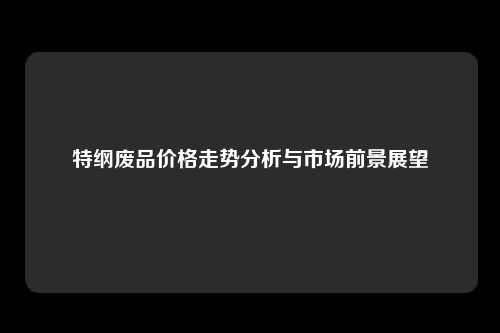 特纲废品价格走势分析与市场前景展望